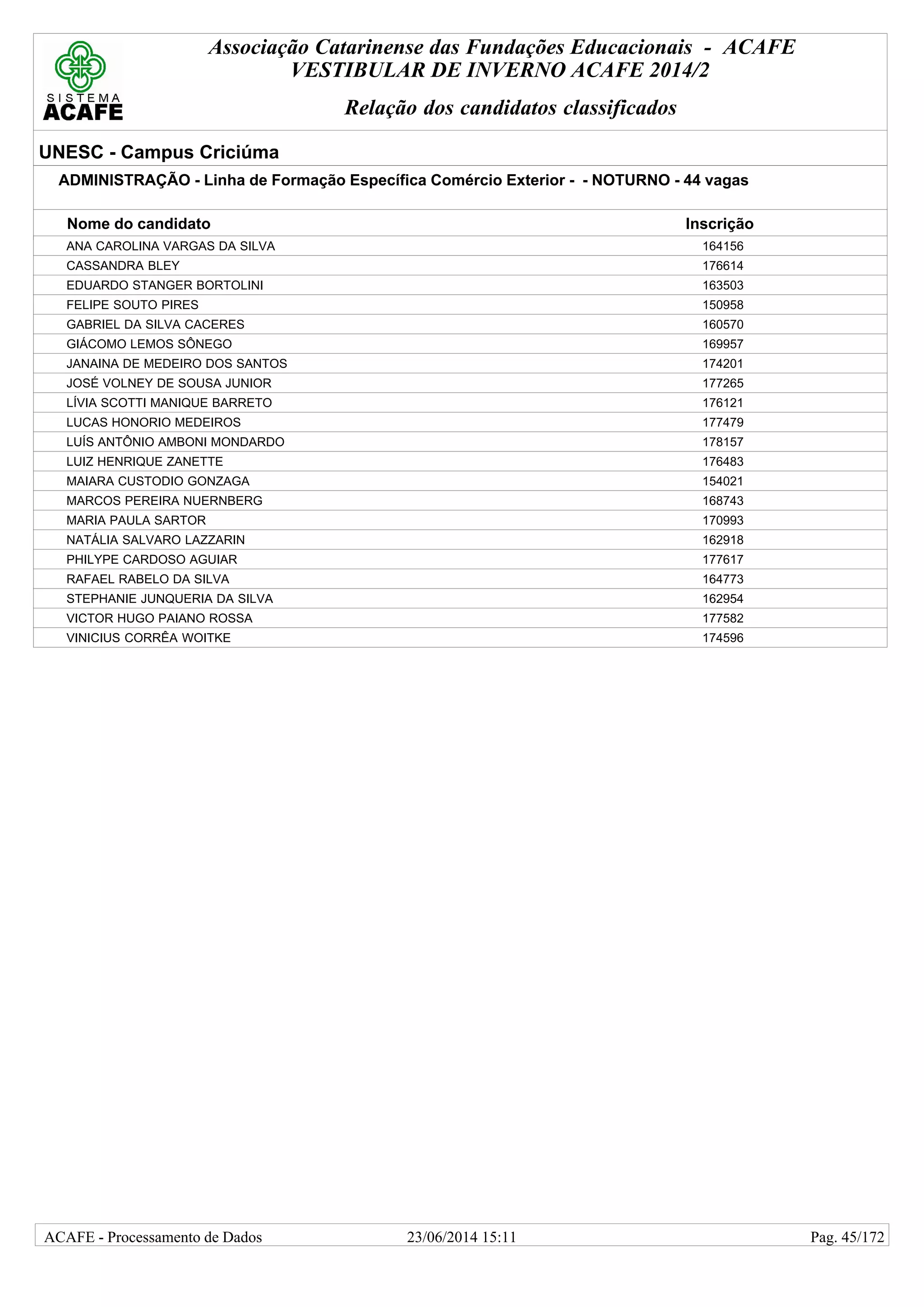 SISTEMA ACAFE

Associação Catarinense das Fundações Educacionais - ACAFE
VESTIBULAR DE INVERNO ACAFE 2014/2

Relação dos candidatos classificados

UNESC - Campus Criciúma

ADMINISTRAÇÃO - Linha de Formação Específica Comércio Exterior - - NOTURNO - 44 vagas

| Nome do candidato | Inscrição |
|---|---|
| ANA CAROLINA VARGAS DA SILVA | 164156 |
| CASSANDRA BLEY | 176614 |
| EDUARDO STANGER BORTOLINI | 163503 |
| FELIPE SOUTO PIRES | 150958 |
| GABRIEL DA SILVA CACERES | 160570 |
| GIÁCOMO LEMOS SÔNEGO | 169957 |
| JANAINA DE MEDEIRO DOS SANTOS | 174201 |
| JOSÉ VOLNEY DE SOUSA JUNIOR | 177265 |
| LÍVIA SCOTTI MANIQUE BARRETO | 176121 |
| LUCAS HONORIO MEDEIROS | 177479 |
| LUÍS ANTÔNIO AMBONI MONDARDO | 178157 |
| LUIZ HENRIQUE ZANETTE | 176483 |
| MAIARA CUSTODIO GONZAGA | 154021 |
| MARCOS PEREIRA NUERNBERG | 168743 |
| MARIA PAULA SARTOR | 170993 |
| NATÁLIA SALVARO LAZZARIN | 162918 |
| PHILYPE CARDOSO AGUIAR | 177617 |
| RAFAEL RABELO DA SILVA | 164773 |
| STEPHANIE JUNQUERIA DA SILVA | 162954 |
| VICTOR HUGO PAIANO ROSSA | 177582 |
| VINICIUS CORRÊA WOITKE | 174596 |

ACAFE - Processamento de Dados 23/06/2014 15:11 Pag. 45/172